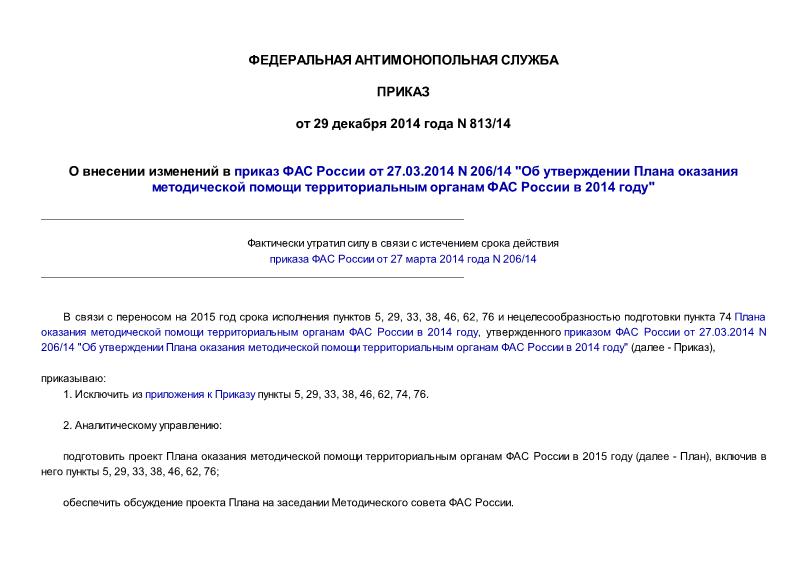 ФЕДЕРАЛЬНАЯ АНТИМОНОПОЛЬНАЯ СЛУЖБА

ПРИКАЗ

от 29 декабря 2014 года N 813/14

О внесении изменений в приказ ФАС России от 27.03.2014 N 206/14 "Об утверждении Плана оказания методической помощи территориальным органам ФАС России в 2014 году"

Фактически утратил силу в связи с истечением срока действия приказа ФАС России от 27 марта 2014 года N 206/14

В связи с переносом на 2015 год срока исполнения пунктов 5, 29, 33, 38, 46, 62, 76 и нецелесообразностью подготовки пункта 74 Плана оказания методической помощи территориальным органам ФАС России в 2014 году, утвержденного приказом ФАС России от 27.03.2014 N 206/14 "Об утверждении Плана оказания методической помощи территориальным органам ФАС России в 2014 году" (далее - Приказ),

приказываю:

1. Исключить из приложения к Приказу пункты 5, 29, 33, 38, 46, 62, 74, 76.

2. Аналитическому управлению:

подготовить проект Плана оказания методической помощи территориальным органам ФАС России в 2015 году (далее - План), включив в него пункты 5, 29, 33, 38, 46, 62, 76;

обеспечить обсуждение проекта Плана на заседании Методического совета ФАС России.